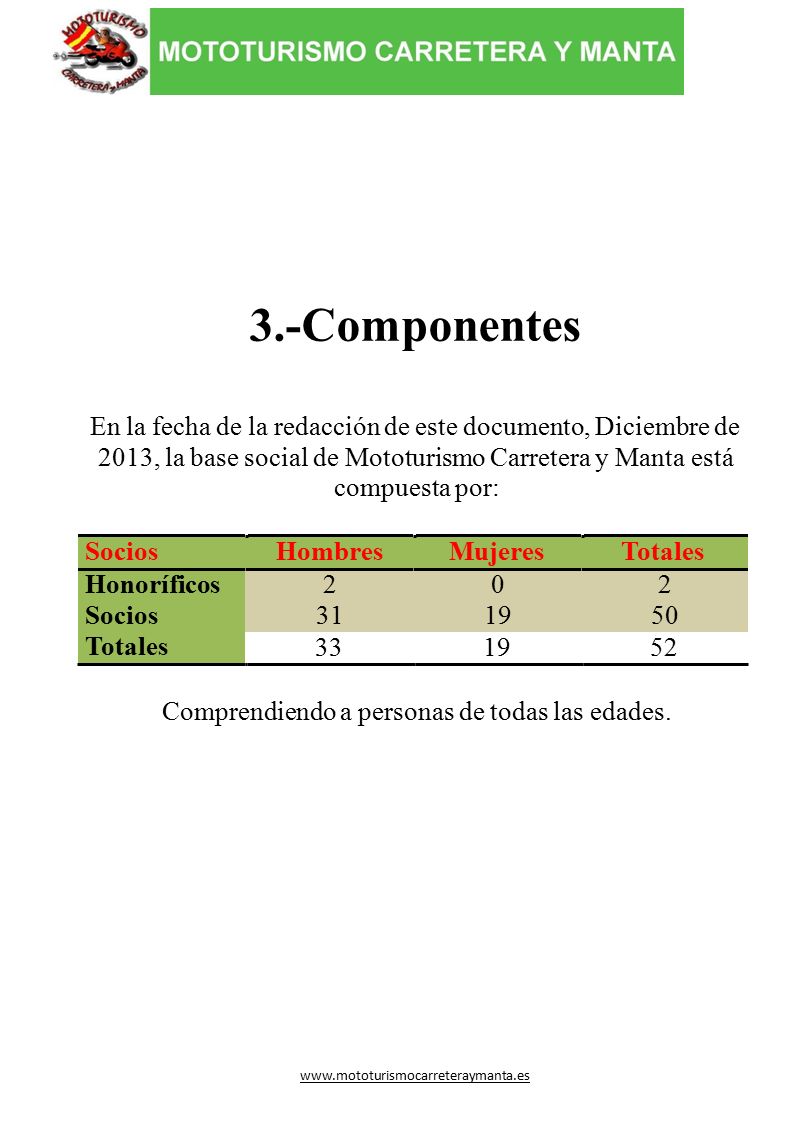 MOTOTURISMO CARRETERA y MANTA

MOTOTURISMO CARRETERA Y MANTA

3.-Componentes

En la fecha de la redacción de este documento, Diciembre de 2013, la base social de Mototurismo Carretera y Manta está compuesta por:

| Socios | Hombres | Mujeres | Totales |
|---|---|---|---|
| Honoríficos | 2 | 0 | 2 |
| Socios | 31 | 19 | 50 |
| Totales | 33 | 19 | 52 |

Comprendiendo a personas de todas las edades.

www.mototurismocarreteraymanta.es